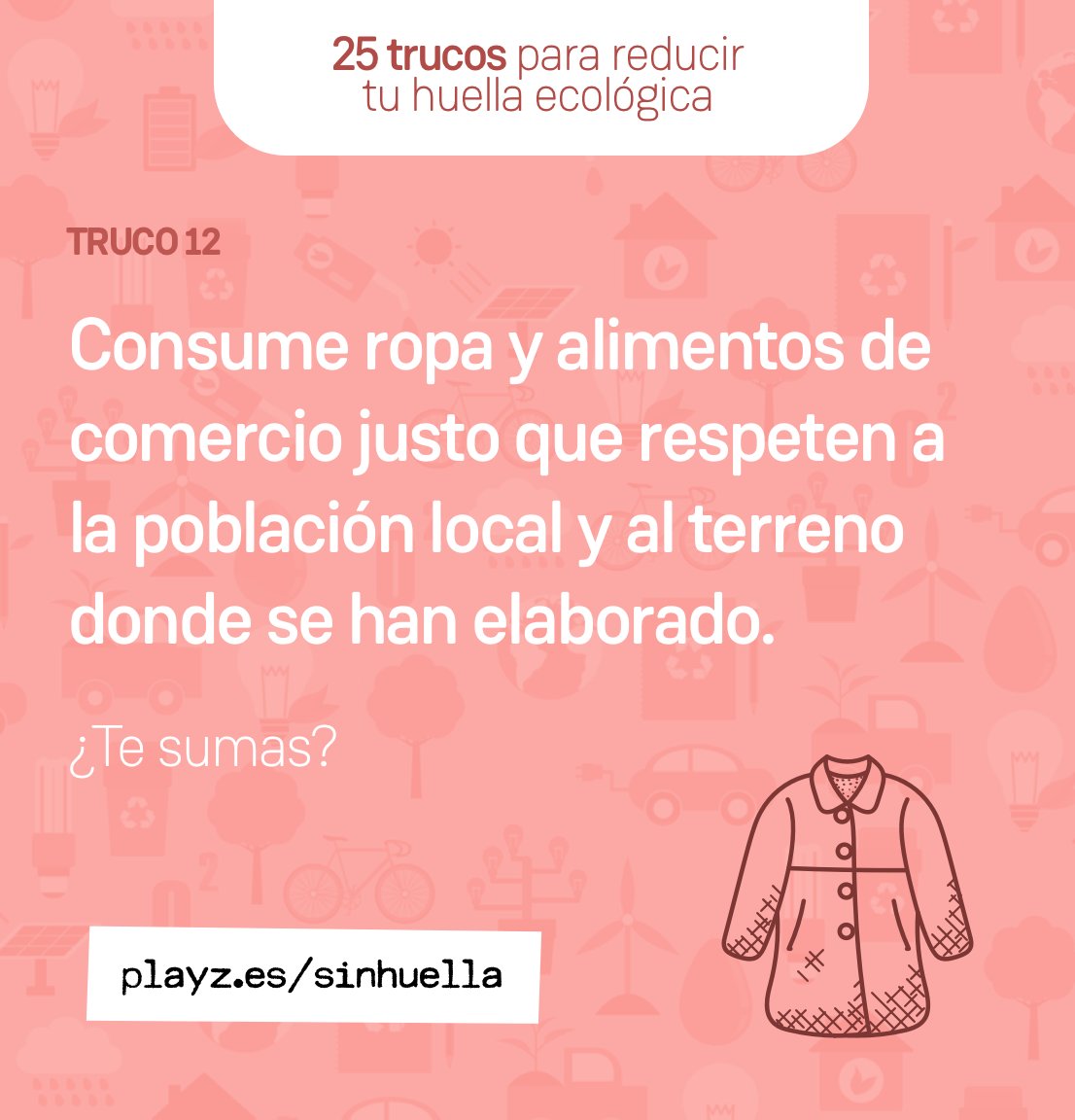 25 trucos para reducir tu huella ecológica

TRUCO 12

Consume ropa y alimentos de comercio justo que respeten a la población local y al terreno donde se han elaborado.

¿Te sumas?

playz.es/sinhuella